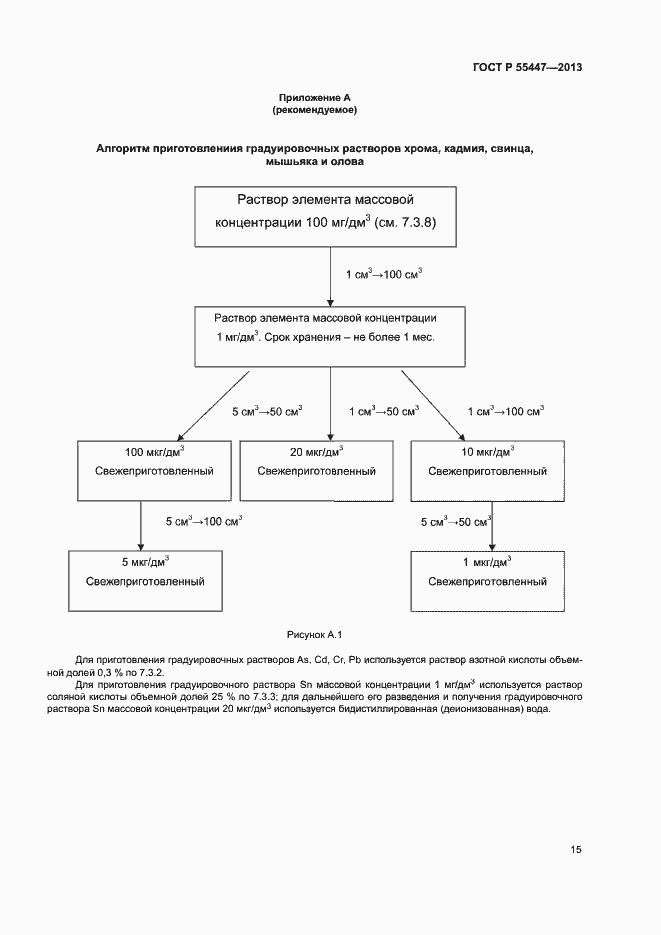 ГОСТ Р 55447—2013

Приложение А
(рекомендуемое)

Алгоритм приготовления градуировочных растворов хрома, кадмия, свинца, мышьяка и олова

Раствор элемента массовой концентрации 100 мг/дм$^3$ (см. 7.3.8)

1 см$^3$→100 см$^3$

Раствор элемента массовой концентрации 1 мг/дм$^3$. Срок хранения – не более 1 мес.

5 см$^3$→50 см$^3$

1 см$^3$→50 см$^3$

1 см$^3$→100 см$^3$

100 мкг/дм$^3$
Свежеприготовленный

20 мкг/дм$^3$
Свежеприготовленный

10 мкг/дм$^3$
Свежеприготовленный

5 см$^3$→100 см$^3$

5 см$^3$→50 см$^3$

5 мкг/дм$^3$
Свежеприготовленный

1 мкг/дм$^3$
Свежеприготовленный

Рисунок А.1

Для приготовления градуировочных растворов As, Cd, Cr, Pb используется раствор азотной кислоты объемной долей 0,3 % по 7.3.2.

Для приготовления градуировочного раствора Sn массовой концентрации 1 мг/дм$^3$ используется раствор соляной кислоты объемной долей 25 % по 7.3.3; для дальнейшего его разведения и получения градуировочного раствора Sn массовой концентрации 20 мкг/дм$^3$ используется бидистиллированная (деионизованная) вода.

15